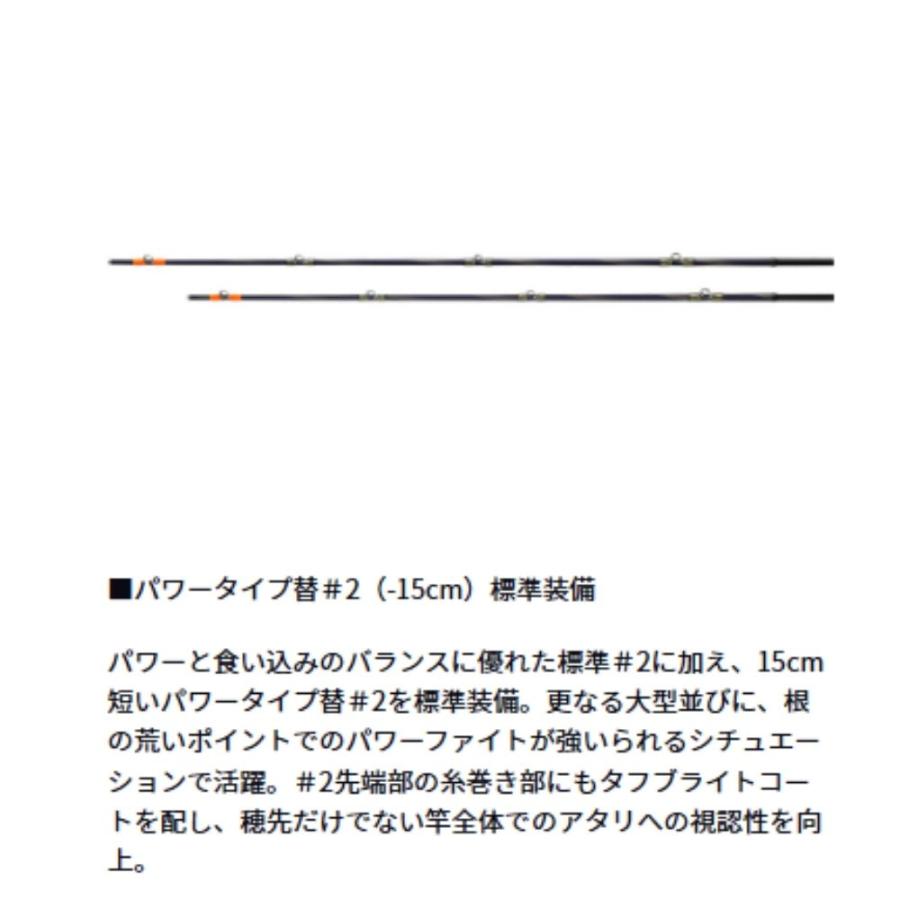 ■パワータイプ替＃2（-15cm）標準装備

パワーと食い込みのバランスに優れた標準＃2に加え、15cm短いパワータイプ替＃2を標準装備。更なる大型並びに、根の荒いポイントでのパワーファイトが強いられるシチュエーションで活躍。＃2先端部の糸巻き部にもタフブライトコートを配し、穂先だけでない竿全体でのアタリへの視認性を向上。